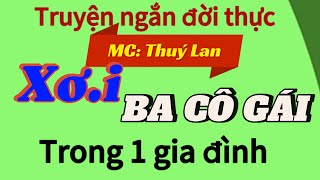 Truyện ngắn đời thực

MC: Thuý Lan

Xơ.i

BA CÔ GÁI

Trong 1 gia đình